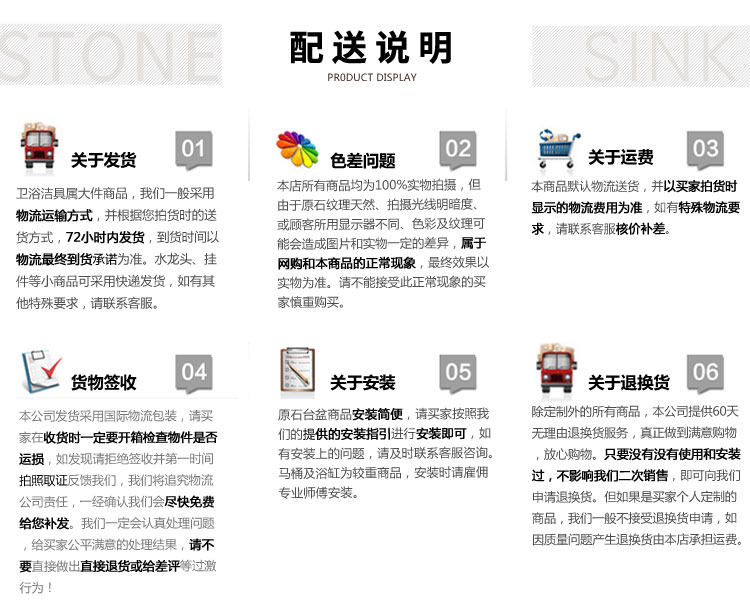 STONE

配送说明

PR0DUCT DISPLAY

SINK

关于发货

01

卫浴洁具属大件商品，我们一般采用物流运输方式，并根据您拍货时的送货方式，72小时内发货，到货时间以物流最终到货承诺为准。水龙头、挂件等小商品可采用快递发货，如有其他特殊要求，请联系客服。

色差问题

02

本店所有商品均为100%实物拍摄，但由于原石纹理天然、拍摄光线明暗度、或顾客所用显示器不同、色彩及纹理可能会造成图片和实物一定的差异，属于网购和本商品的正常现象，最终效果以实物为准。请不能接受此正常现象的买家慎重购买。

关于运费

03

本商品默认物流送货，并以买家拍货时显示的物流费用为准，如有特殊物流要求，请联系客服核价补差。

货物签收

04

本公司发货采用国际物流包装，请买家在收货时一定要开箱检查物件是否运损，如发现请拒绝签收并第一时间拍照取证反馈我们，我们将追究物流公司责任，一经确认我们会尽快免费给您补发。我们一定会认真处理问题，给买家公平满意的处理结果，请不要直接做出直接退货或给差评等过激行为！

关于安装

05

原石台盆商品安装简便，请买家按照我们的提供的安装指引进行安装即可，如有安装上的问题，请及时联系客服咨询。马桶及浴缸为较重商品，安装时请雇佣专业师傅安装。

关于退换货

06

除定制外的所有商品，本公司提供60天无理由退换货服务，真正做到满意购物，放心购物。只要没有没有使用和安装过，不影响我们二次销售，即可向我们申请退换货。但如果是买家个人定制的商品，我们一般不接受退换货申请，如因质量问题产生退换货由本店承担运费。